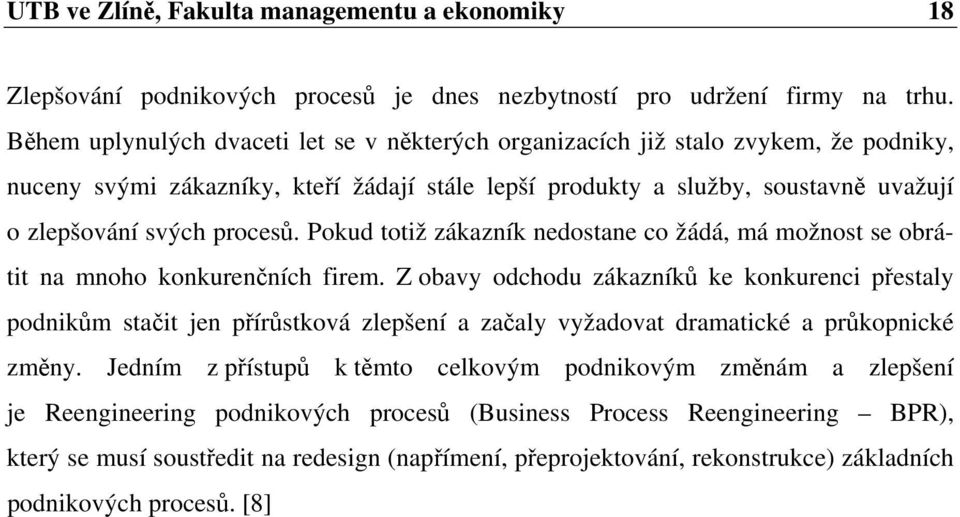 UTB ve Zlíně, Fakulta managementu a ekonomiky 18

Zlepšování podnikových procesů je dnes nezbytností pro udržení firmy na trhu. Během uplynulých dvaceti let se v některých organizacích již stalo zvykem, že podniky, nuceny svými zákazníky, kteří žádají stále lepší produkty a služby, soustavně uvažují o zlepšování svých procesů. Pokud totiž zákazník nedostane co žádá, má možnost se obrátit na mnoho konkurenčních firem. Z obavy odchodu zákazníků ke konkurenci přestaly podnikům stačit jen přírůstková zlepšení a začaly vyžadovat dramatické a průkopnické změny. Jedním z přístupů k těmto celkovým podnikovým změnám a zlepšení je Reengineering podnikových procesů (Business Process Reengineering – BPR), který se musí soustředit na redesign (napřímení, přeprojektování, rekonstrukce) základních podnikových procesů. [8]